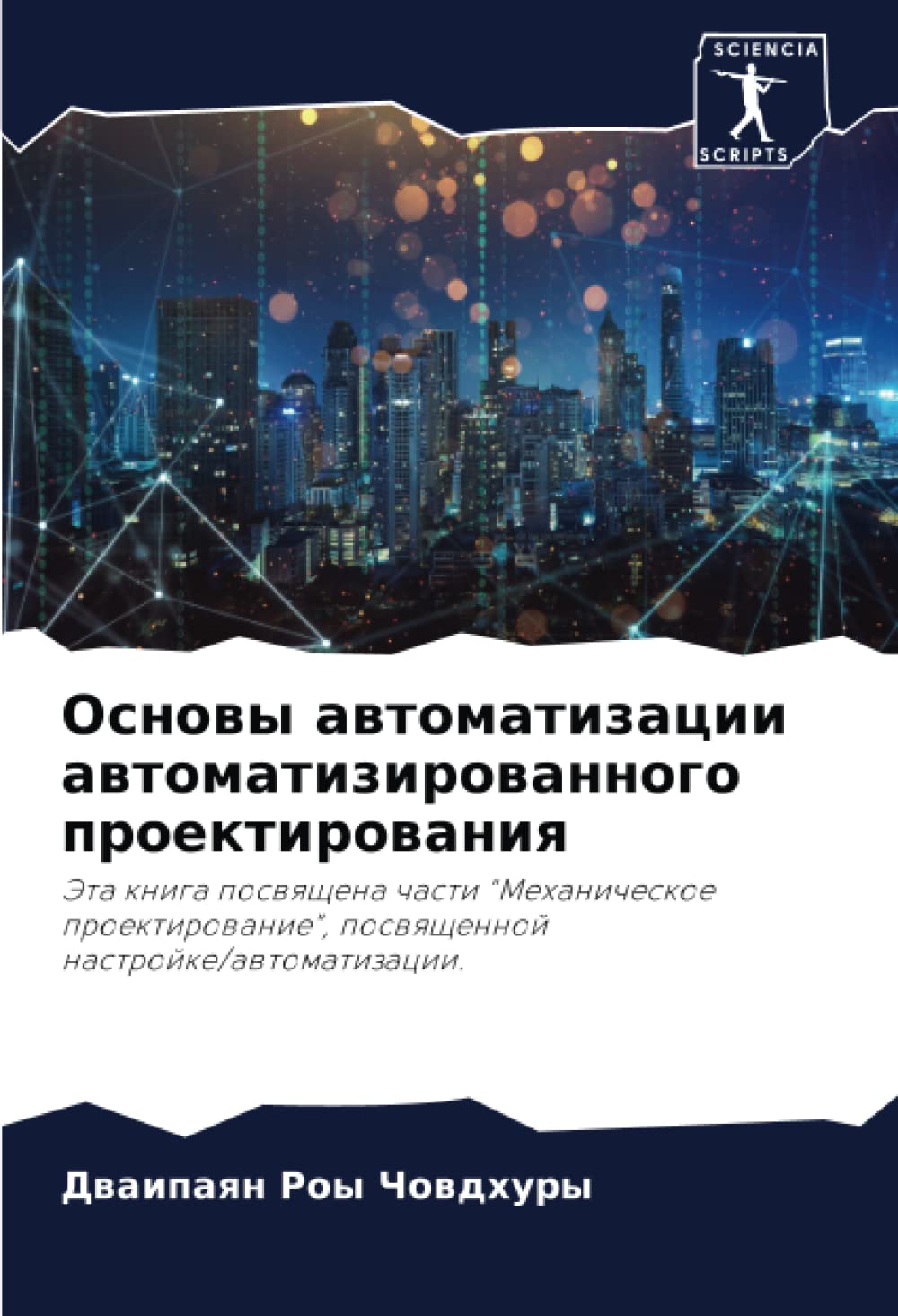 SCIENCIA
SCRIPTS

Основы автоматизации автоматизированного проектирования

Эта книга посвящена части "Механическое проектирование", посвященной настройке/автоматизации.

Дваипаян Роы Човдхуры